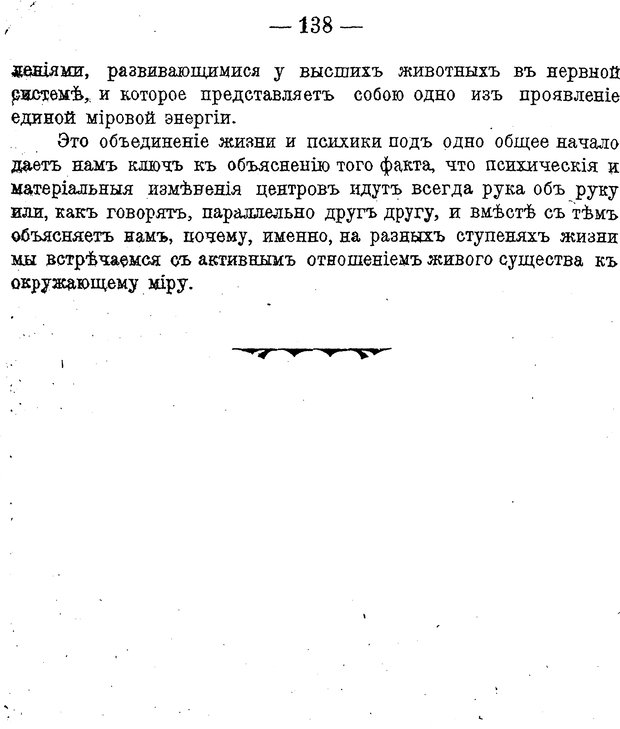 — 138 —

леніями, развивающимися у высшихъ животныхъ въ нервной системѣ, и которое представляетъ собою одно изъ проявленіе единой міровой энергіи.

Это объединеніе жизни и психики подъ одно общее начало даетъ намъ ключъ къ объясненію того факта, что психическія и матеріальныя измѣненія центровъ идутъ всегда рука объ руку или, какъ говорятъ, параллельно другъ другу, и вмѣстѣ съ тѣмъ объясняетъ намъ, почему, именно, на разныхъ ступеняхъ жизни мы встрѣчаемся съ активнымъ отношеніемъ живого существа къ окружающему міру.